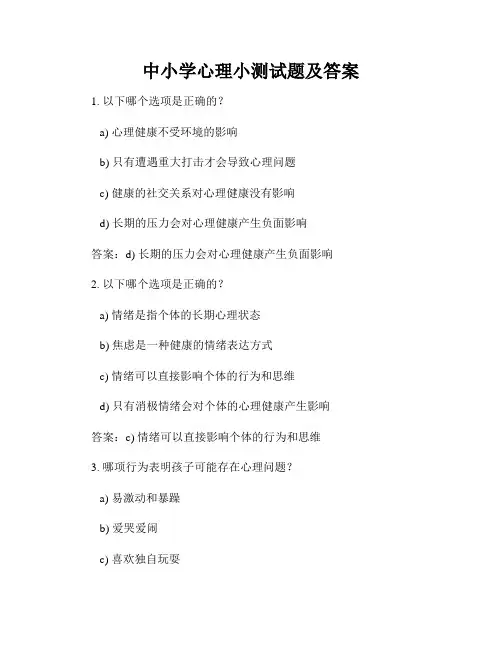 中小学心理小测试题及答案

1. 以下哪个选项是正确的？

a) 心理健康不受环境的影响

b) 只有遭遇重大打击才会导致心理问题

c) 健康的社交关系对心理健康没有影响

d) 长期的压力会对心理健康产生负面影响

答案：d) 长期的压力会对心理健康产生负面影响

2. 以下哪个选项是正确的？

a) 情绪是指个体的长期心理状态

b) 焦虑是一种健康的情绪表达方式

c) 情绪可以直接影响个体的行为和思维

d) 只有消极情绪会对个体的心理健康产生影响

答案：c) 情绪可以直接影响个体的行为和思维

3. 哪项行为表明孩子可能存在心理问题？

a) 易激动和暴躁

b) 爱哭爱闹

c) 喜欢独自玩耍